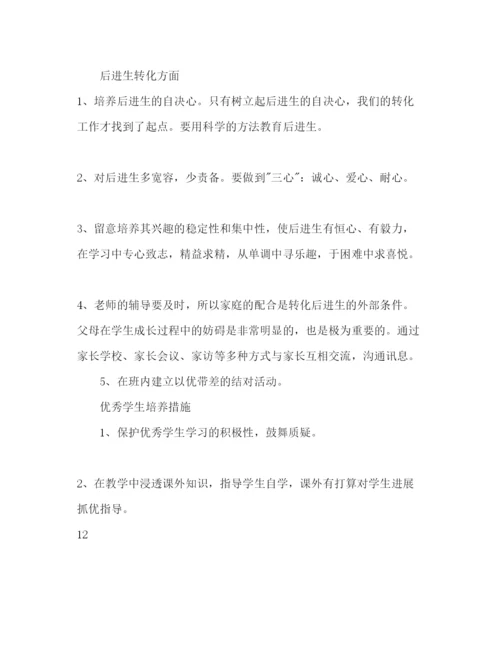 后进生转化方面

1、培养后进生的自决心。只有树立起后进生的自决心，我们的转化工作才找到了起点。要用科学的方法教育后进生。

2、对后进生多宽容，少责备。要做到"三心"：诚心、爱心、耐心。

3、留意培养其兴趣的稳定性和集中性，使后进生有恒心、有毅力，在学习中专心致志，精益求精，从单调中寻乐趣，于困难中求喜悦。

4、老师的辅导要及时，所以家庭的配合是转化后进生的外部条件。父母在学生成长过程中的妨碍是非常明显的，也是极为重要的。通过家长学校、家长会议、家访等多种方式与家长互相交流，沟通讯息。

5、在班内建立以优带差的结对活动。

优秀学生培养措施

1、保护优秀学生学习的积极性，鼓舞质疑。

2、在教学中浸透课外知识，指导学生自学，课外有打算对学生进展抓优指导。

12